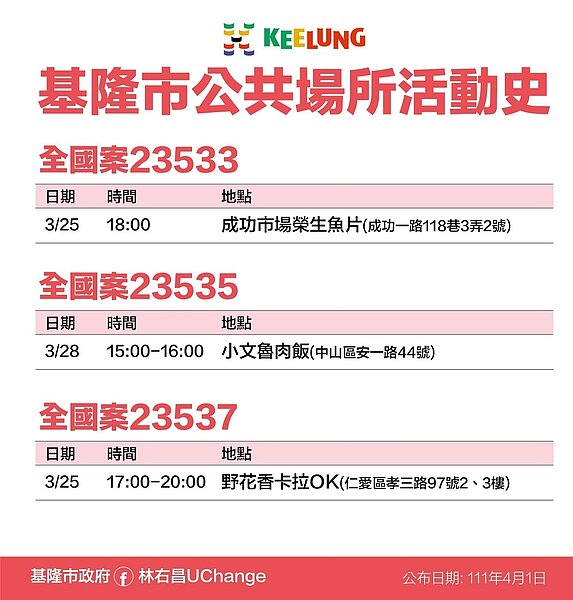 KEELUNG

基隆市公共場所活動史

全國案23533

| 日期 | 時間 | 地點 |
|---|---|---|
| 3/25 | 18:00 | 成功市場榮生魚片(成功一路118巷3弄2號) |

全國案23535

| 日期 | 時間 | 地點 |
|---|---|---|
| 3/28 | 15:00-16:00 | 小文魯肉飯(中山區安一路44號) |

全國案23537

| 日期 | 時間 | 地點 |
|---|---|---|
| 3/25 | 17:00-20:00 | 野花香卡拉OK(仁愛區孝三路97號2、3樓) |

基隆市政府 林右昌UChange 公布日期: 111年4月1日